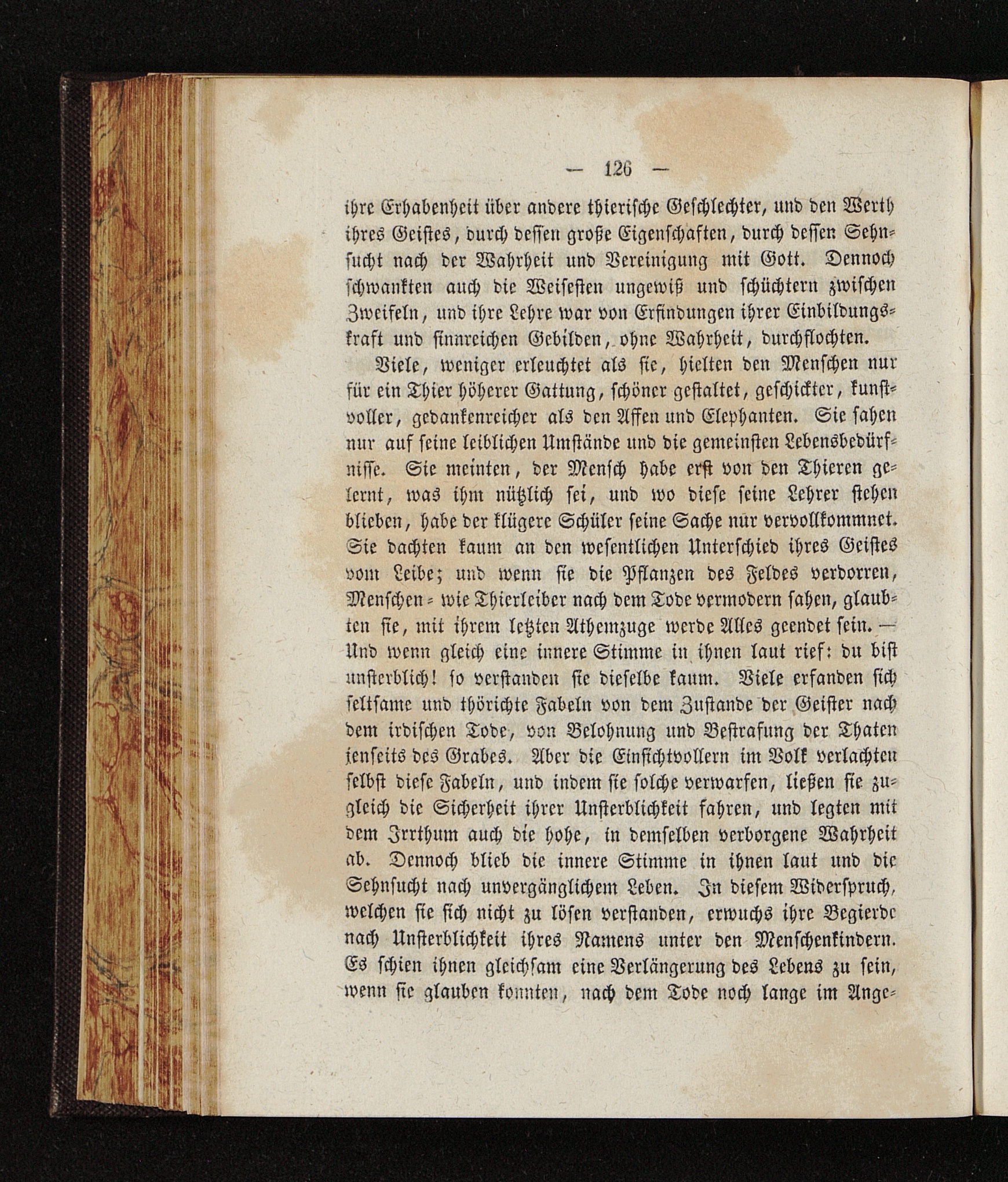 — 126 —

ihre Erhabenheit über andere thierische Geschlechter, und den Werth ihres Geistes, durch dessen große Eigenschaften, durch dessen Sehnsucht nach der Wahrheit und Vereinigung mit Gott. Dennoch schwankten auch die Weisesten ungewiß und schüchtern zwischen Zweifeln, und ihre Lehre war von Erfindungen ihrer Einbildungskraft und sinnreichen Gebilden, ohne Wahrheit, durchflochten.

Viele, weniger erleuchtet als sie, hielten den Menschen nur für ein Thier höherer Gattung, schöner gestaltet, geschickter, kunstvoller, gedankenreicher als den Affen und Elephanten. Sie sahen nur auf seine leiblichen Umstände und die gemeinsten Lebensbedürfnisse. Sie meinten, der Mensch habe erst von den Thieren gelernt, was ihm nützlich sei, und wo diese seine Lehrer stehen blieben, habe der klügere Schüler seine Sache nur vervollkommnet. Sie dachten kaum an den wesentlichen Unterschied ihres Geistes vom Leibe; und wenn sie die Pflanzen des Feldes verdorren, Menschen- wie Thierleiber nach dem Tode vermodern sahen, glaubten sie, mit ihrem letzten Athemzuge werde Alles geendet sein. — Und wenn gleich eine innere Stimme in ihnen laut rief: du bist unsterblich! so verstanden sie dieselbe kaum. Viele erfanden sich seltsame und thörichte Fabeln von dem Zustande der Geister nach dem irdischen Tode, von Belohnung und Bestrafung der Thaten jenseits des Grabes. Aber die Einsichtvollern im Volk verlachten selbst diese Fabeln, und indem sie solche verwarfen, ließen sie zugleich die Sicherheit ihrer Unsterblichkeit fahren, und legten mit dem Irrthum auch die hohe, in demselben verborgene Wahrheit ab. Dennoch blieb die innere Stimme in ihnen laut und die Sehnsucht nach unvergänglichem Leben. In diesem Widerspruch, welchen sie sich nicht zu lösen verstanden, erwuchs ihre Begierde nach Unsterblichkeit ihres Namens unter den Menschenkindern. Es schien ihnen gleichsam eine Verlängerung des Lebens zu sein, wenn sie glauben konnten, nach dem Tode noch lange im Ange-